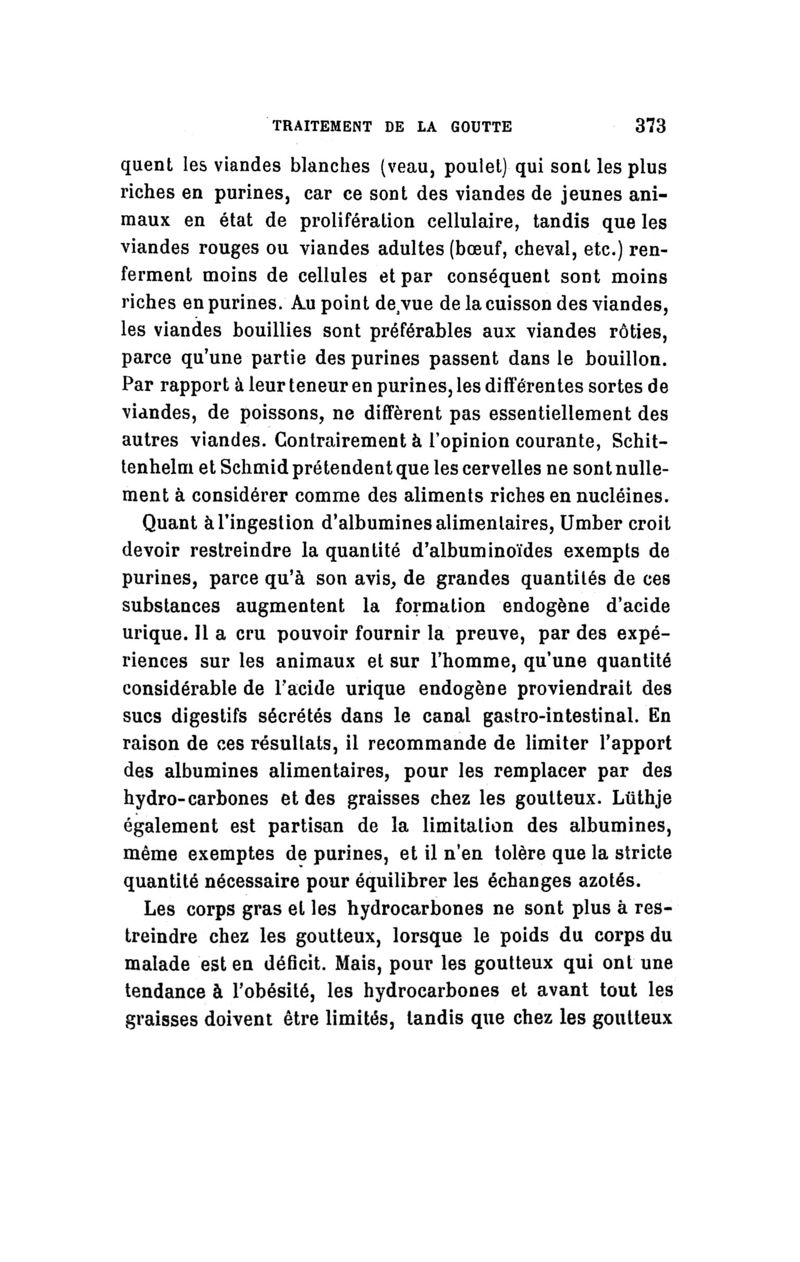 TRAITEMENT DE LA GOUTTE 373

quent les viandes blanches (veau, poulet) qui sont les plus riches en purines, car ce sont des viandes de jeunes animaux en état de prolifération cellulaire, tandis que les viandes rouges ou viandes adultes (bœuf, cheval, etc.) renferment moins de cellules et par conséquent sont moins riches en purines. Au point de vue de la cuisson des viandes, les viandes bouillies sont préférables aux viandes rôties, parce qu'une partie des purines passent dans le bouillon. Par rapport à leur teneur en purines, les différentes sortes de viandes, de poissons, ne diffèrent pas essentiellement des autres viandes. Contrairement à l'opinion courante, Schittenhelm et Schmid prétendent que les cervelles ne sont nullement à considérer comme des aliments riches en nucléines.

Quant à l'ingestion d'albumines alimentaires, Umber croit devoir restreindre la quantité d'albuminoïdes exempts de purines, parce qu'à son avis, de grandes quantités de ces substances augmentent la formation endogène d'acide urique. Il a cru pouvoir fournir la preuve, par des expériences sur les animaux et sur l'homme, qu'une quantité considérable de l'acide urique endogène proviendrait des sucs digestifs sécrétés dans le canal gastro-intestinal. En raison de ces résultats, il recommande de limiter l'apport des albumines alimentaires, pour les remplacer par des hydro-carbones et des graisses chez les goutteux. Lüthje également est partisan de la limitation des albumines, même exemptes de purines, et il n'en tolère que la stricte quantité nécessaire pour équilibrer les échanges azotés.

Les corps gras et les hydrocarbones ne sont plus à restreindre chez les goutteux, lorsque le poids du corps du malade est en déficit. Mais, pour les goutteux qui ont une tendance à l'obésité, les hydrocarbones et avant tout les graisses doivent être limités, tandis que chez les goutteux